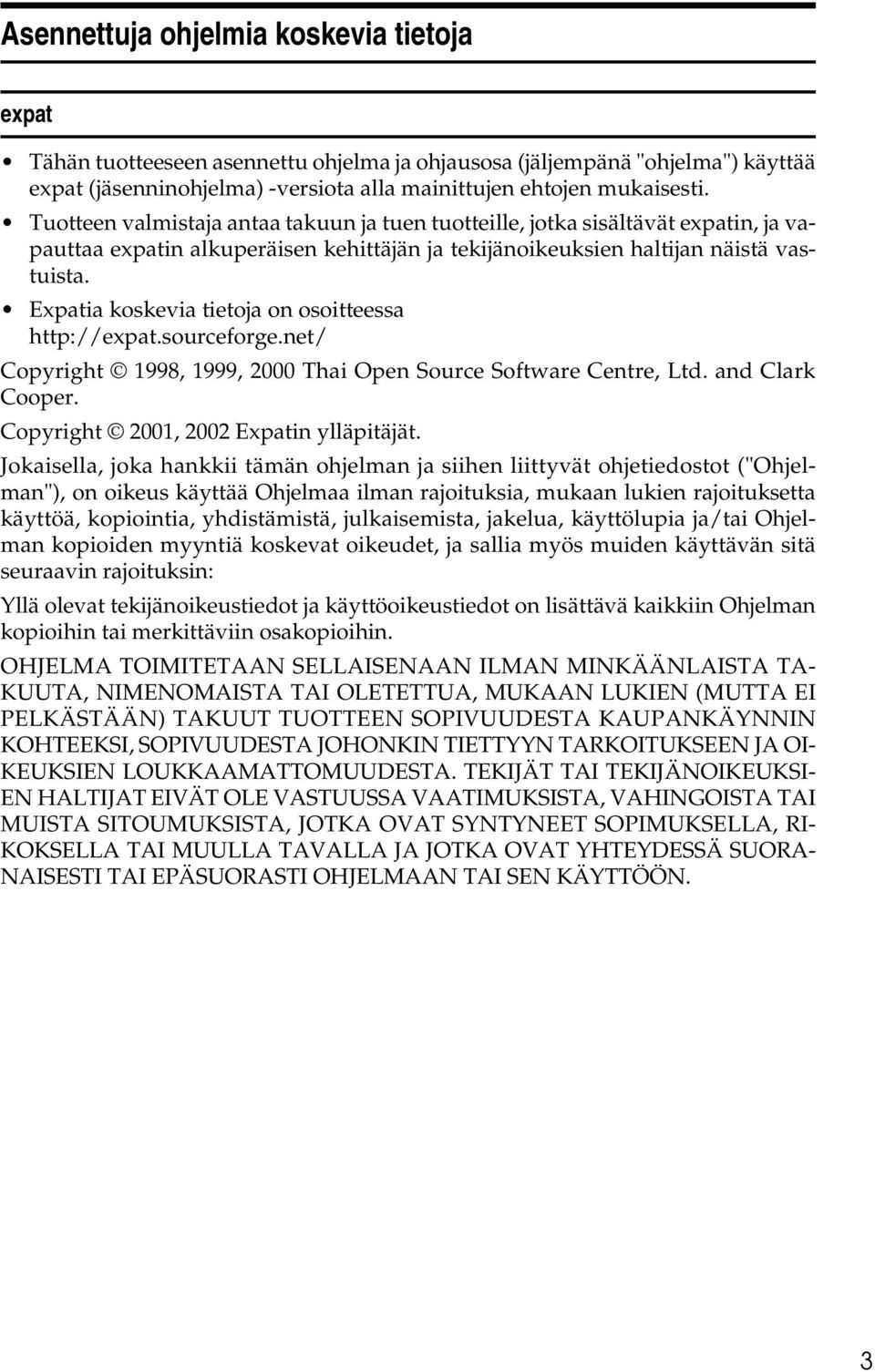 Asennettuja ohjelmia koskevia tietoja

expat

• Tähän tuotteeseen asennettu ohjelma ja ohjausosa (jäljempänä "ohjelma") käyttää expat (jäsenninohjelma) -versiota alla mainittujen ehtojen mukaisesti.
• Tuotteen valmistaja antaa takuun ja tuen tuotteille, jotka sisältävät expatin, ja vapauttaa expatin alkuperäisen kehittäjän ja tekijänoikeuksien haltijan näistä vastuista.
• Expatia koskevia tietoja on osoitteessa http://expat.sourceforge.net/

Copyright © 1998, 1999, 2000 Thai Open Source Software Centre, Ltd. and Clark Cooper.

Copyright © 2001, 2002 Expatin ylläpitäjät.

Jokaisella, joka hankkii tämän ohjelman ja siihen liittyvät ohjetiedostot ("Ohjelman"), on oikeus käyttää Ohjelmaa ilman rajoituksia, mukaan lukien rajoituksetta käyttöä, kopiointia, yhdistämistä, julkaisemista, jakelua, käyttölupia ja/tai Ohjelman kopioiden myyntiä koskevat oikeudet, ja sallia myös muiden käyttävän sitä seuraavin rajoituksin:

Yllä olevat tekijänoikeustiedot ja käyttöoikeustiedot on lisättävä kaikkiin Ohjelman kopioihin tai merkittäviin osakopioihin.

OHJELMA TOIMITETAAN SELLAISENAAN ILMAN MINKÄÄNLAISTA TAKUUTA, NIMENOMAISTA TAI OLETETTUA, MUKAAN LUKIEN (MUTTA EI PELKÄSTÄÄN) TAKUUT TUOTTEEN SOPIVUUDESTA KAUPANKÄYNNIN KOHTEEKSI, SOPIVUUDESTA JOHONKIN TIETTYYN TARKOITUKSEEN JA OIKEUKSIEN LOUKKAAMATTOMUUDESTA. TEKIJÄT TAI TEKIJÄNOIKEUKSIEN HALTIJAT EIVÄT OLE VASTUUSSA VAATIMUKSISTA, VAHINGOISTA TAI MUISTA SITOUMUKSISTA, JOTKA OVAT SYNTYNEET SOPIMUKSELLA, RIKOKSELLA TAI MUULLA TAVALLA JA JOTKA OVAT YHTEYDESSÄ SUORANAISESTI TAI EPÄSUORASTI OHJELMAAN TAI SEN KÄYTTÖÖN.

3